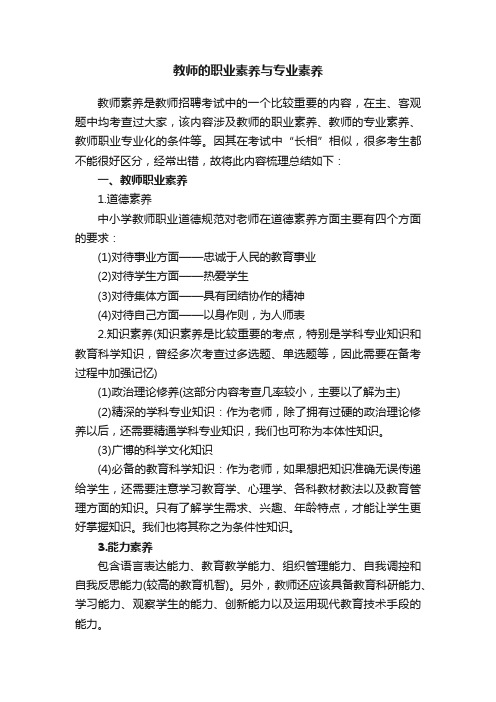 教师的职业素养与专业素养

教师素养是教师招聘考试中的一个比较重要的内容，在主、客观题中均考查过大家，该内容涉及教师的职业素养、教师的专业素养、教师职业专业化的条件等。因其在考试中“长相”相似，很多考生都不能很好区分，经常出错，故将此内容梳理总结如下：

一、教师职业素养

1.道德素养

中小学教师职业道德规范对老师在道德素养方面主要有四个方面的要求：

(1)对待事业方面——忠诚于人民的教育事业

(2)对待学生方面——热爱学生

(3)对待集体方面——具有团结协作的精神

(4)对待自己方面——以身作则，为人师表

2.知识素养(知识素养是比较重要的考点，特别是学科专业知识和教育科学知识，曾经多次考查过多选题、单选题等，因此需要在备考过程中加强记忆)

(1)政治理论修养(这部分内容考查几率较小，主要以了解为主)

(2)精深的学科专业知识：作为老师，除了拥有过硬的政治理论修养以后，还需要精通学科专业知识，我们也可称为本体性知识。

(3)广博的科学文化知识

(4)必备的教育科学知识：作为老师，如果想把知识准确无误传递给学生，还需要注意学习教育学、心理学、各科教材教法以及教育管理方面的知识。只有了解学生需求、兴趣、年龄特点，才能让学生更好掌握知识。我们也将其称之为条件性知识。

3.能力素养

包含语言表达能力、教育教学能力、组织管理能力、自我调控和自我反思能力(较高的教育机智)。另外，教师还应该具备教育科研能力、学习能力、观察学生的能力、创新能力以及运用现代教育技术手段的能力。